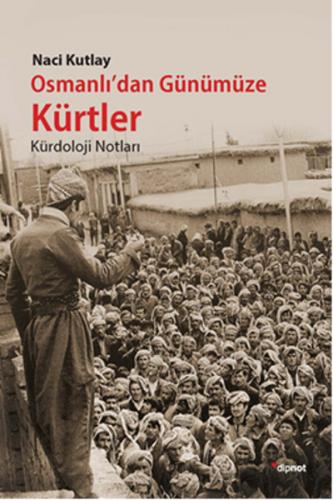 Naci Kutlay

Osmanlı'dan Günümüze

Kürtler

Kürdoloji Notları

dipnot